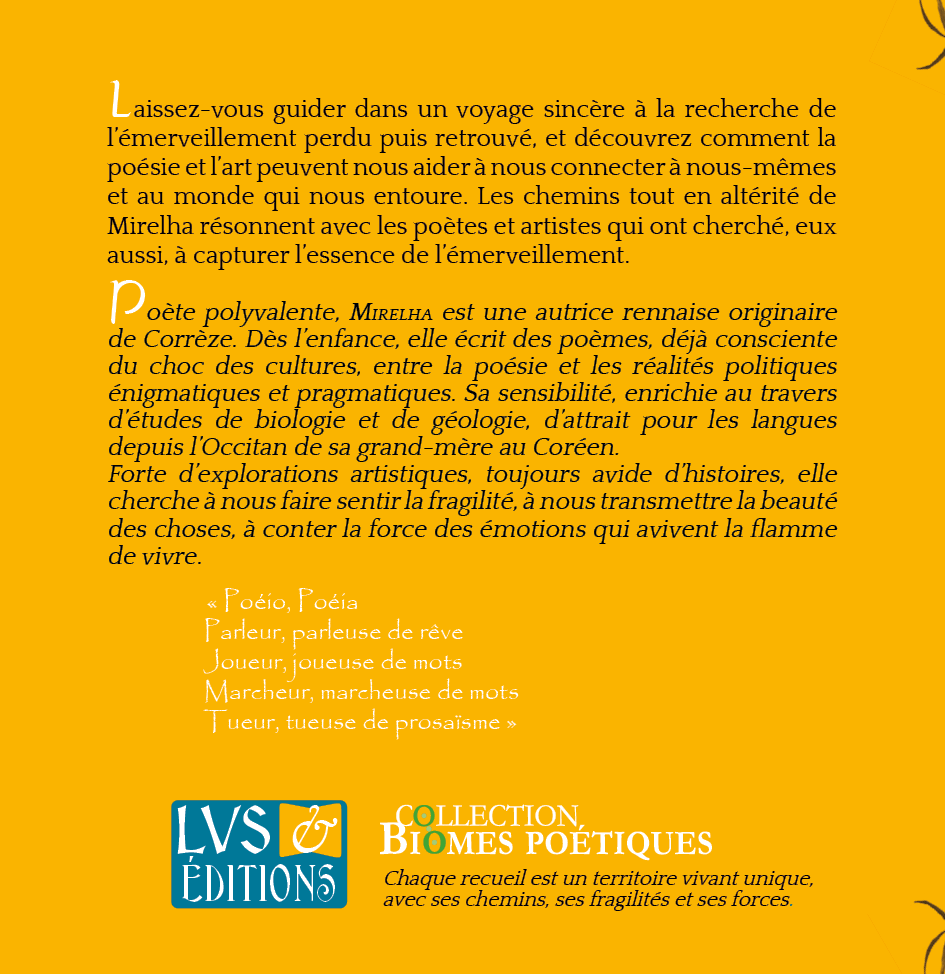 Laissez-vous guider dans un voyage sincère à la recherche de l'émerveillement perdu puis retrouvé, et découvrez comment la poésie et l'art peuvent nous aider à nous connecter à nous-mêmes et au monde qui nous entoure. Les chemins tout en altérité de Mirelha résonnent avec les poètes et artistes qui ont cherché, eux aussi, à capturer l'essence de l'émerveillement.

Poète polyvalente, Mirelha est une autrice rennaise originaire de Corrèze. Dès l'enfance, elle écrit des poèmes, déjà consciente du choc des cultures, entre la poésie et les réalités politiques énigmatiques et pragmatiques. Sa sensibilité, enrichie au travers d'études de biologie et de géologie, d'attrait pour les langues depuis l'Occitan de sa grand-mère au Coréen.
Forte d'explorations artistiques, toujours avide d'histoires, elle cherche à nous faire sentir la fragilité, à nous transmettre la beauté des choses, à conter la force des émotions qui avivent la flamme de vivre.

« Poéio, Poéia
Parleur, parleuse de rêve
Joueur, joueuse de mots
Marcheur, marcheuse de mots
Tueur, tueuse de prosaïsme »

LVS & ÉDITIONS

COLLECTION
BIOMES POÉTIQUES
Chaque recueil est un territoire vivant unique, avec ses chemins, ses fragilités et ses forces.